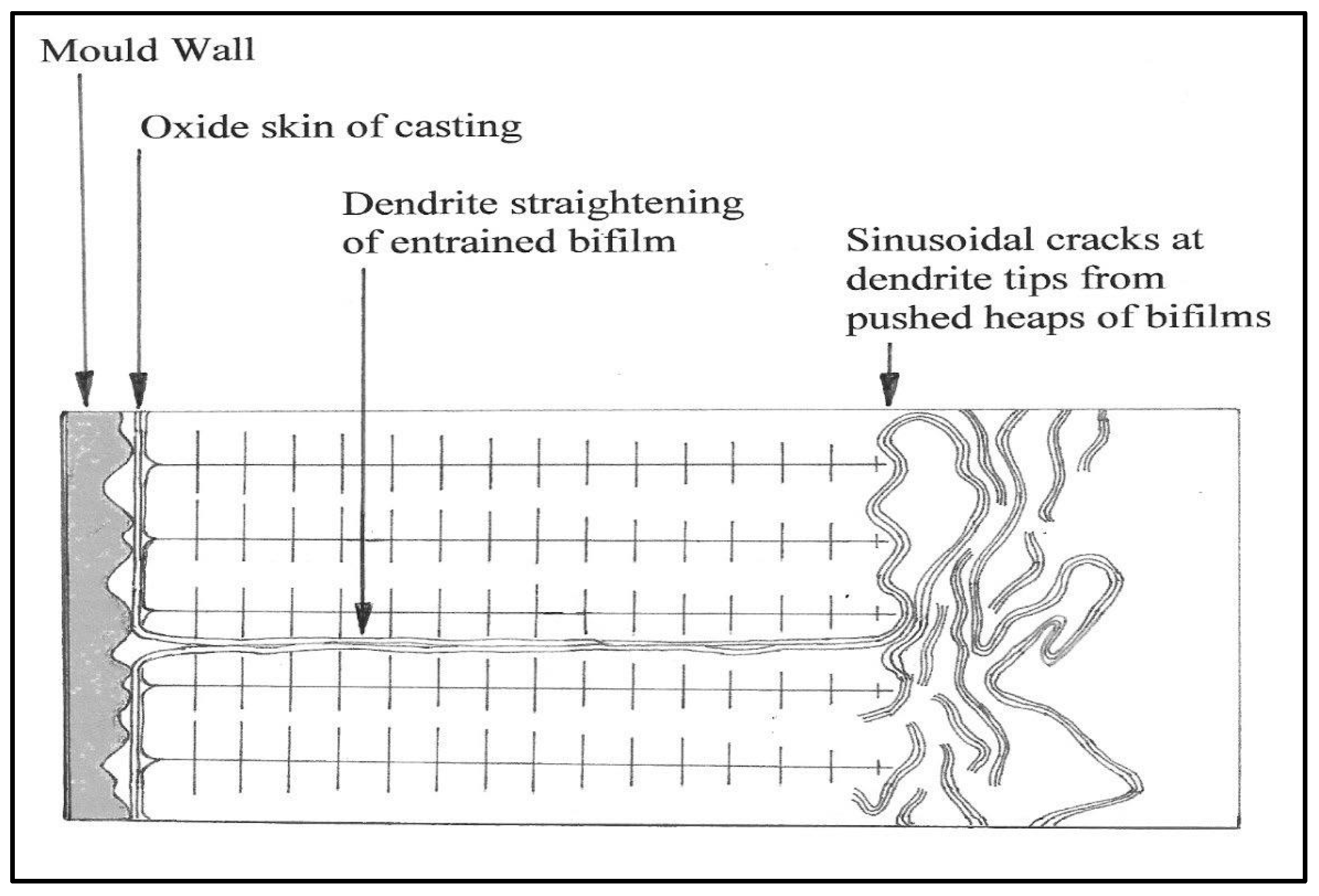 Mould Wall

Oxide skin of casting

Dendrite straightening of entrained bifilm

Sinusoidal cracks at dendrite tips from pushed heaps of bifilms